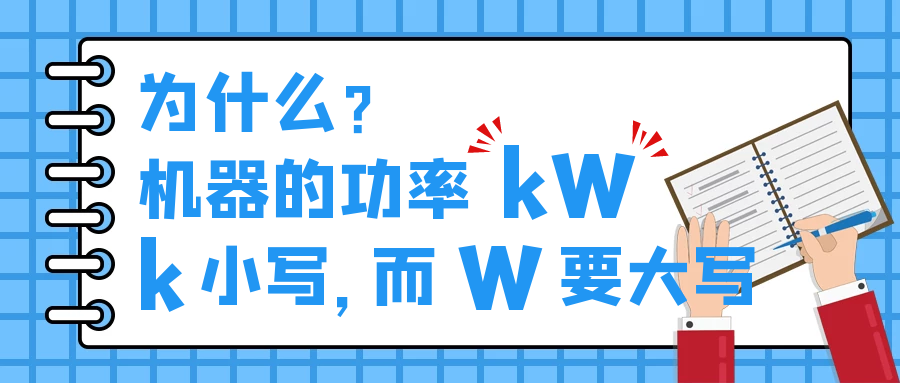 为什么？
机器的功率 kW
k 小写，而 W 要大写